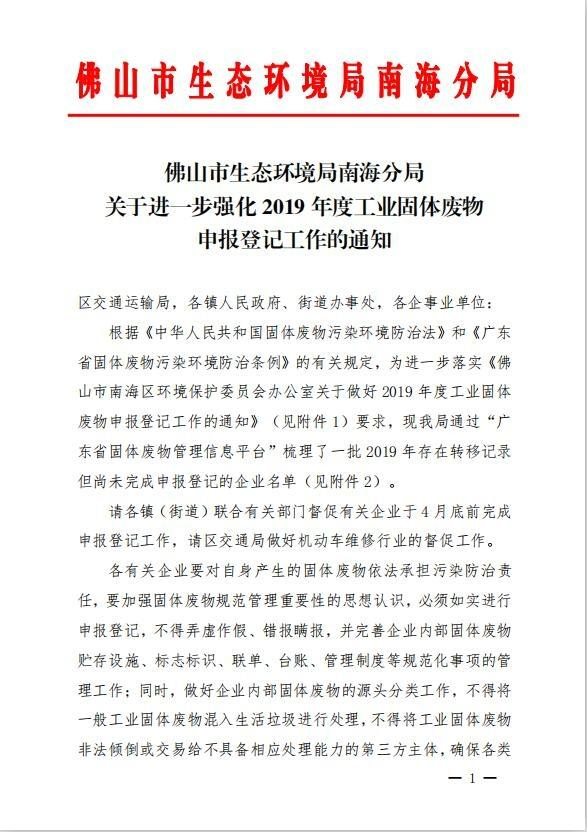 佛山市生态环境局南海分局

佛山市生态环境局南海分局
关于进一步强化 2019 年度工业固体废物
申报登记工作的通知

区交通运输局，各镇人民政府、街道办事处，各企事业单位：

根据《中华人民共和国固体废物污染环境防治法》和《广东省固体废物污染环境防治条例》的有关规定，为进一步落实《佛山市南海区环境保护委员会办公室关于做好 2019 年度工业固体废物申报登记工作的通知》（见附件 1）要求，现我局通过“广东省固体废物管理信息平台”梳理了一批 2019 年存在转移记录但尚未完成申报登记的企业名单（见附件 2）。

请各镇（街道）联合有关部门督促有关企业于 4 月底前完成申报登记工作，请区交通局做好机动车维修行业的督促工作。

各有关企业要对自身产生的固体废物依法承担污染防治责任，要加强固体废物规范管理重要性的思想认识，必须如实进行申报登记，不得弄虚作假、错报瞒报，并完善企业内部固体废物贮存设施、标志标识、联单、台账、管理制度等规范化事项的管理工作；同时，做好企业内部固体废物的源头分类工作，不得将一般工业固体废物混入生活垃圾进行处理，不得将工业固体废物非法倾倒或交易给不具备相应处理能力的第三方主体，确保各类

— 1 —